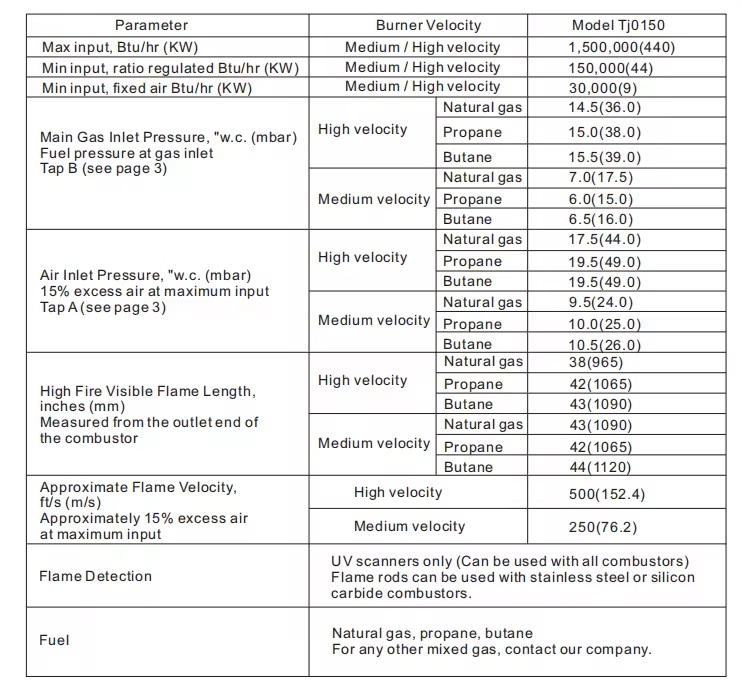 | Parameter | Burner Velocity | | Model Tj0150 |
|---|---|---|---|
| Max input, Btu/hr (KW) | Medium / High velocity | | 1,500,000(440) |
| Min input, ratio regulated Btu/hr (KW) | Medium / High velocity | | 150,000(44) |
| Min input, fixed air Btu/hr (KW) | Medium / High velocity | | 30,000(9) |
| Main Gas Inlet Pressure, "w.c. (mbar) Fuel pressure at gas inlet Tap B (see page 3) | High velocity | Natural gas | 14.5(36.0) |
| | | Propane | 15.0(38.0) |
| | | Butane | 15.5(39.0) |
| | Medium velocity | Natural gas | 7.0(17.5) |
| | | Propane | 6.0(15.0) |
| | | Butane | 6.5(16.0) |
| Air Inlet Pressure, "w.c. (mbar) 15% excess air at maximum input Tap A (see page 3) | High velocity | Natural gas | 17.5(44.0) |
| | | Propane | 19.5(49.0) |
| | | Butane | 19.5(49.0) |
| | Medium velocity | Natural gas | 9.5(24.0) |
| | | Propane | 10.0(25.0) |
| | | Butane | 10.5(26.0) |
| High Fire Visible Flame Length, inches (mm) Measured from the outlet end of the combustor | High velocity | Natural gas | 38(965) |
| | | Propane | 42(1065) |
| | | Butane | 43(1090) |
| | Medium velocity | Natural gas | 43(1090) |
| | | Propane | 42(1065) |
| | | Butane | 44(1120) |
| Approximate Flame Velocity, ft/s (m/s) Approximately 15% excess air at maximum input | High velocity | | 500(152.4) |
| | Medium velocity | | 250(76.2) |
| Flame Detection | UV scanners only (Can be used with all combustors) Flame rods can be used with stainless steel or silicon carbide combustors. | | |
| Fuel | Natural gas, propane, butane For any other mixed gas, contact our company. | | |